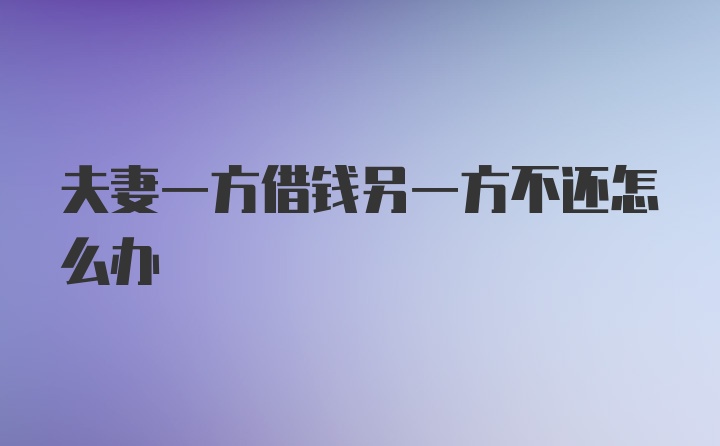 夫妻一方借钱另一方不还怎么办